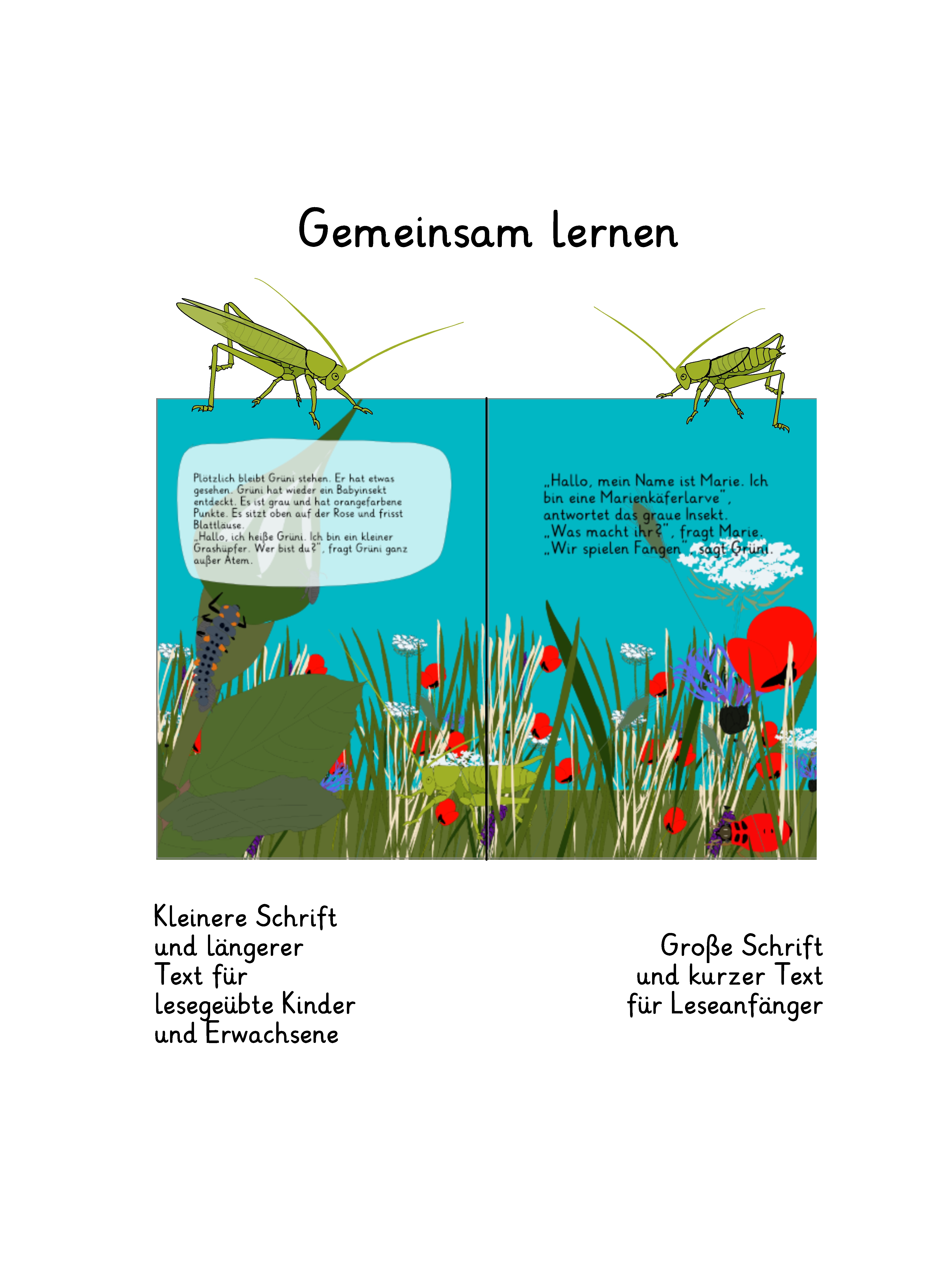 Gemeinsam lernen

Plötzlich bleibt Grüni stehen. Er hat etwas gesehen. Grüni hat wieder ein Babyinsekt entdeckt. Es ist grau und hat orangefarbene Punkte. Es sitzt oben auf der Rose und frisst Blattläuse.
„Hallo, ich heiße Grüni. Ich bin ein kleiner Grashüpfer. Wer bist du?", fragt Grüni ganz außer Atem.

„Hallo, mein Name ist Marie. Ich bin eine Marienkäferlarve", antwortet das graue Insekt.
„Was macht ihr?", fragt Marie.
„Wir spielen Fangen", sagt Grüni.

Kleinere Schrift und längerer Text für lesegeübte Kinder und Erwachsene

Große Schrift und kurzer Text für Leseanfänger